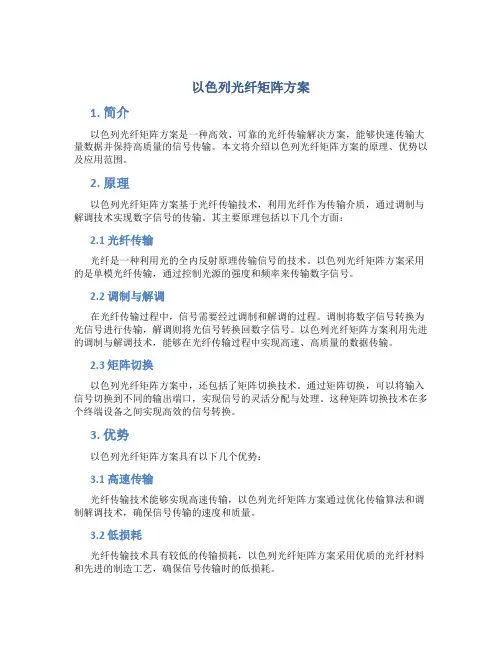 以色列光纤矩阵方案

1. 简介

以色列光纤矩阵方案是一种高效、可靠的光纤传输解决方案，能够快速传输大量数据并保持高质量的信号传输。本文将介绍以色列光纤矩阵方案的原理、优势以及应用范围。

2. 原理

以色列光纤矩阵方案基于光纤传输技术，利用光纤作为传输介质，通过调制与解调技术实现数字信号的传输。其主要原理包括以下几个方面：

2.1 光纤传输

光纤是一种利用光的全内反射原理传输信号的技术。以色列光纤矩阵方案采用的是单模光纤传输，通过控制光源的强度和频率来传输数字信号。

2.2 调制与解调

在光纤传输过程中，信号需要经过调制和解调的过程。调制将数字信号转换为光信号进行传输，解调则将光信号转换回数字信号。以色列光纤矩阵方案利用先进的调制与解调技术，能够在光纤传输过程中实现高速、高质量的数据传输。

2.3 矩阵切换

以色列光纤矩阵方案中，还包括了矩阵切换技术。通过矩阵切换，可以将输入信号切换到不同的输出端口，实现信号的灵活分配与处理。这种矩阵切换技术在多个终端设备之间实现高效的信号转换。

3. 优势

以色列光纤矩阵方案具有以下几个优势：

3.1 高速传输

光纤传输技术能够实现高速传输，以色列光纤矩阵方案通过优化传输算法和调制解调技术，确保信号传输的速度和质量。

3.2 低损耗

光纤传输技术具有较低的传输损耗，以色列光纤矩阵方案采用优质的光纤材料和先进的制造工艺，确保信号传输时的低损耗。